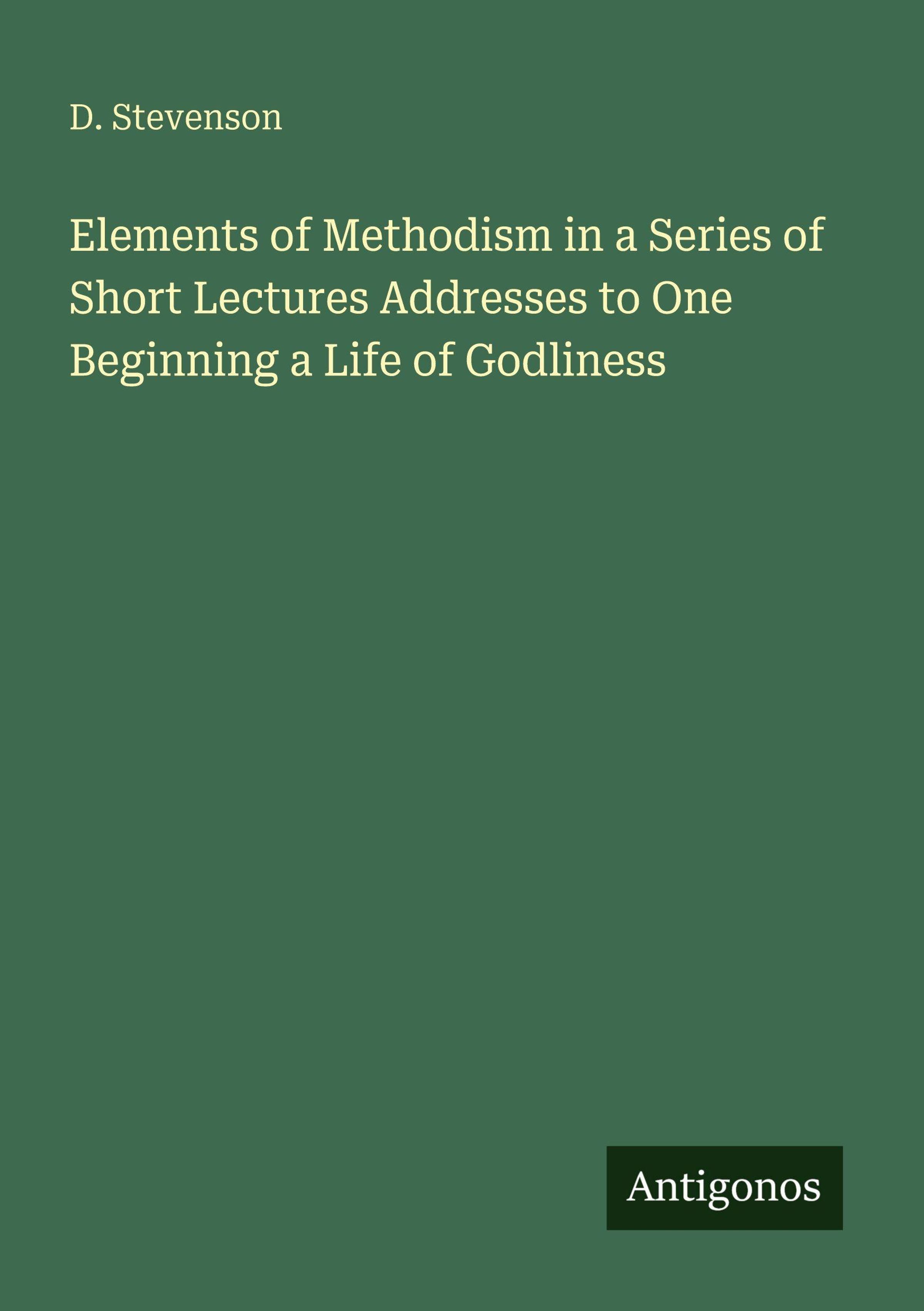 D. Stevenson

Elements of Methodism in a Series of Short Lectures Addresses to One Beginning a Life of Godliness

Antigonos